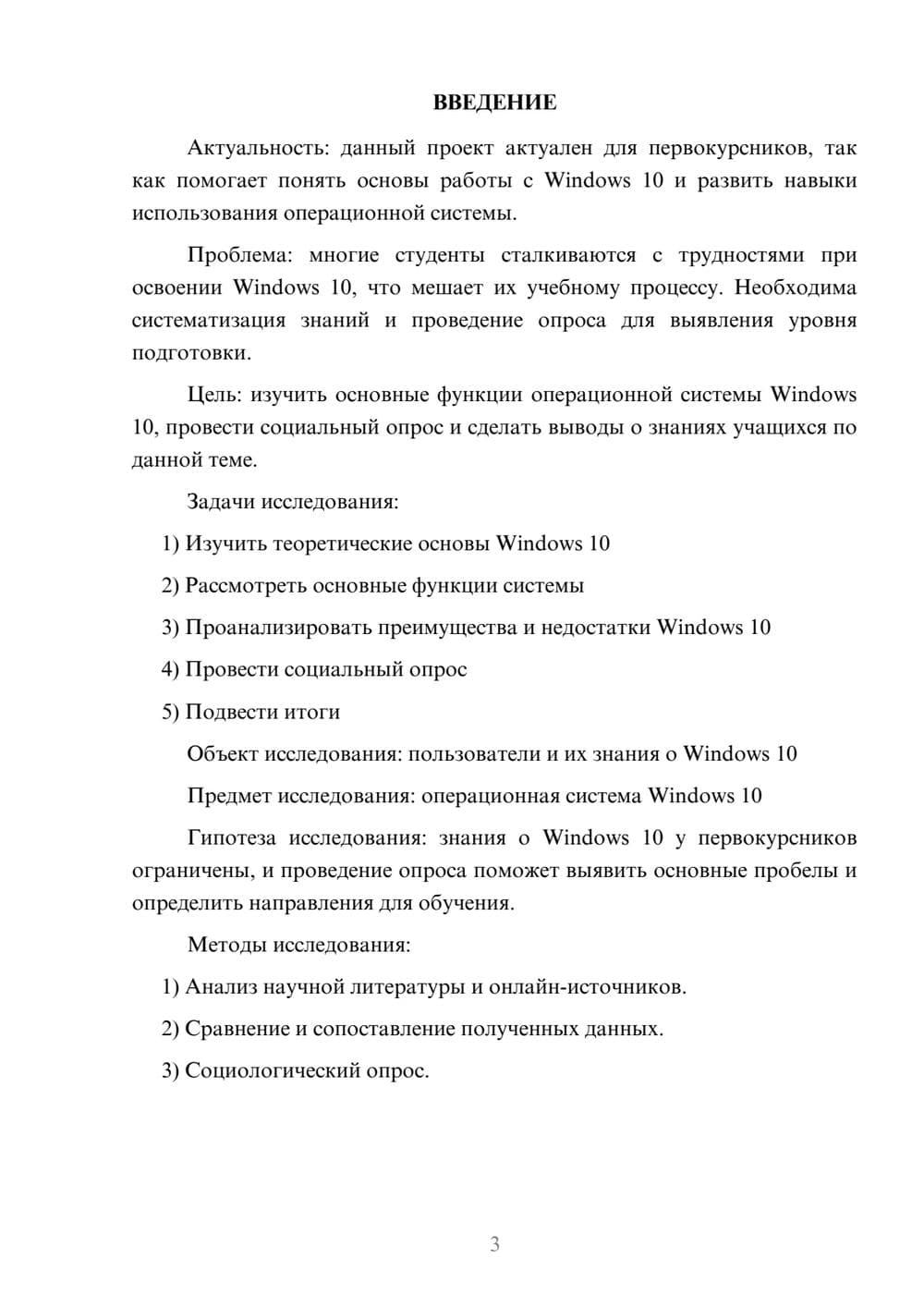 ВВЕДЕНИЕ

Актуальность: данный проект актуален для первокурсников, так как помогает понять основы работы с Windows 10 и развить навыки использования операционной системы.

Проблема: многие студенты сталкиваются с трудностями при освоении Windows 10, что мешает их учебному процессу. Необходима систематизация знаний и проведение опроса для выявления уровня подготовки.

Цель: изучить основные функции операционной системы Windows 10, провести социальный опрос и сделать выводы о знаниях учащихся по данной теме.

Задачи исследования:

1) Изучить теоретические основы Windows 10

2) Рассмотреть основные функции системы

3) Проанализировать преимущества и недостатки Windows 10

4) Провести социальный опрос

5) Подвести итоги

Объект исследования: пользователи и их знания о Windows 10

Предмет исследования: операционная система Windows 10

Гипотеза исследования: знания о Windows 10 у первокурсников ограничены, и проведение опроса поможет выявить основные пробелы и определить направления для обучения.

Методы исследования:

1) Анализ научной литературы и онлайн-источников.

2) Сравнение и сопоставление полученных данных.

3) Социологический опрос.

3